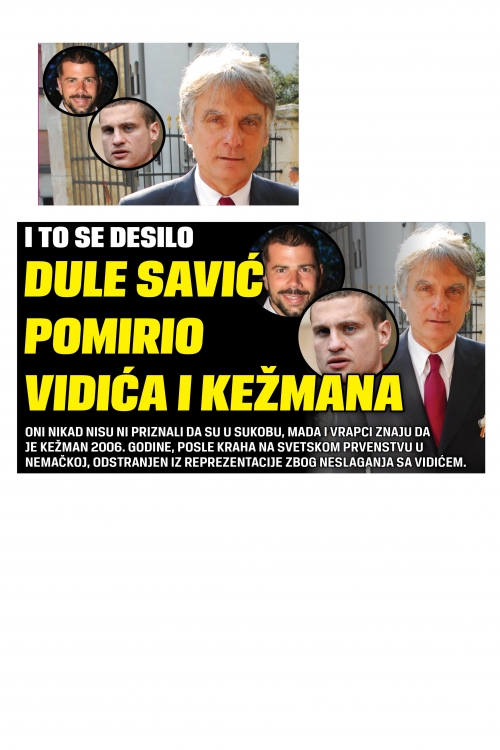 I TO SE DESILO

DULE SAVIĆ POMIRIO VIDIĆA I KEŽMANA

ONI NIKAD NISU NI PRIZNALI DA SU U SUKOBU, MADA I VRAPCI ZNAJU DA JE KEŽMAN 2006. GODINE, POSLE KRAHA NA SVETSKOM PRVENSTVU U NEMAČKOJ, ODSTRANJEN IZ REPREZENTACIJE ZBOG NESLAGANJA SA VIDIĆEM.